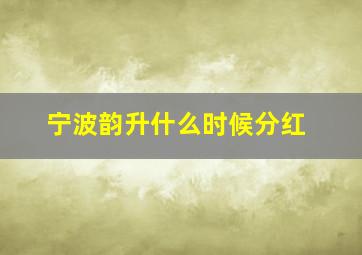 宁波韵升什么时候分红